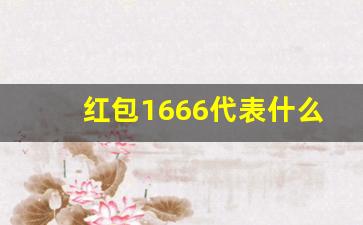 红包1666代表什么